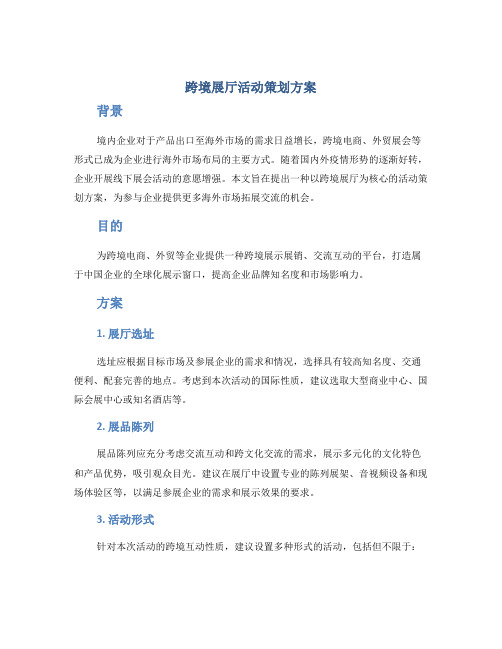 跨境展厅活动策划方案

背景

境内企业对于产品出口至海外市场的需求日益增长，跨境电商、外贸展会等形式已成为企业进行海外市场布局的主要方式。随着国内外疫情形势的逐渐好转，企业开展线下展会活动的意愿增强。本文旨在提出一种以跨境展厅为核心的活动策划方案，为参与企业提供更多海外市场拓展交流的机会。

目的

为跨境电商、外贸等企业提供一种跨境展示展销、交流互动的平台，打造属于中国企业的全球化展示窗口，提高企业品牌知名度和市场影响力。

方案

1. 展厅选址

选址应根据目标市场及参展企业的需求和情况，选择具有较高知名度、交通便利、配套完善的地点。考虑到本次活动的国际性质，建议选取大型商业中心、国际会展中心或知名酒店等。

2. 展品陈列

展品陈列应充分考虑交流互动和跨文化交流的需求，展示多元化的文化特色和产品优势，吸引观众目光。建议在展厅中设置专业的陈列展架、音视频设备和现场体验区等，以满足参展企业的需求和展示效果的要求。

3. 活动形式

针对本次活动的跨境互动性质，建议设置多种形式的活动，包括但不限于：